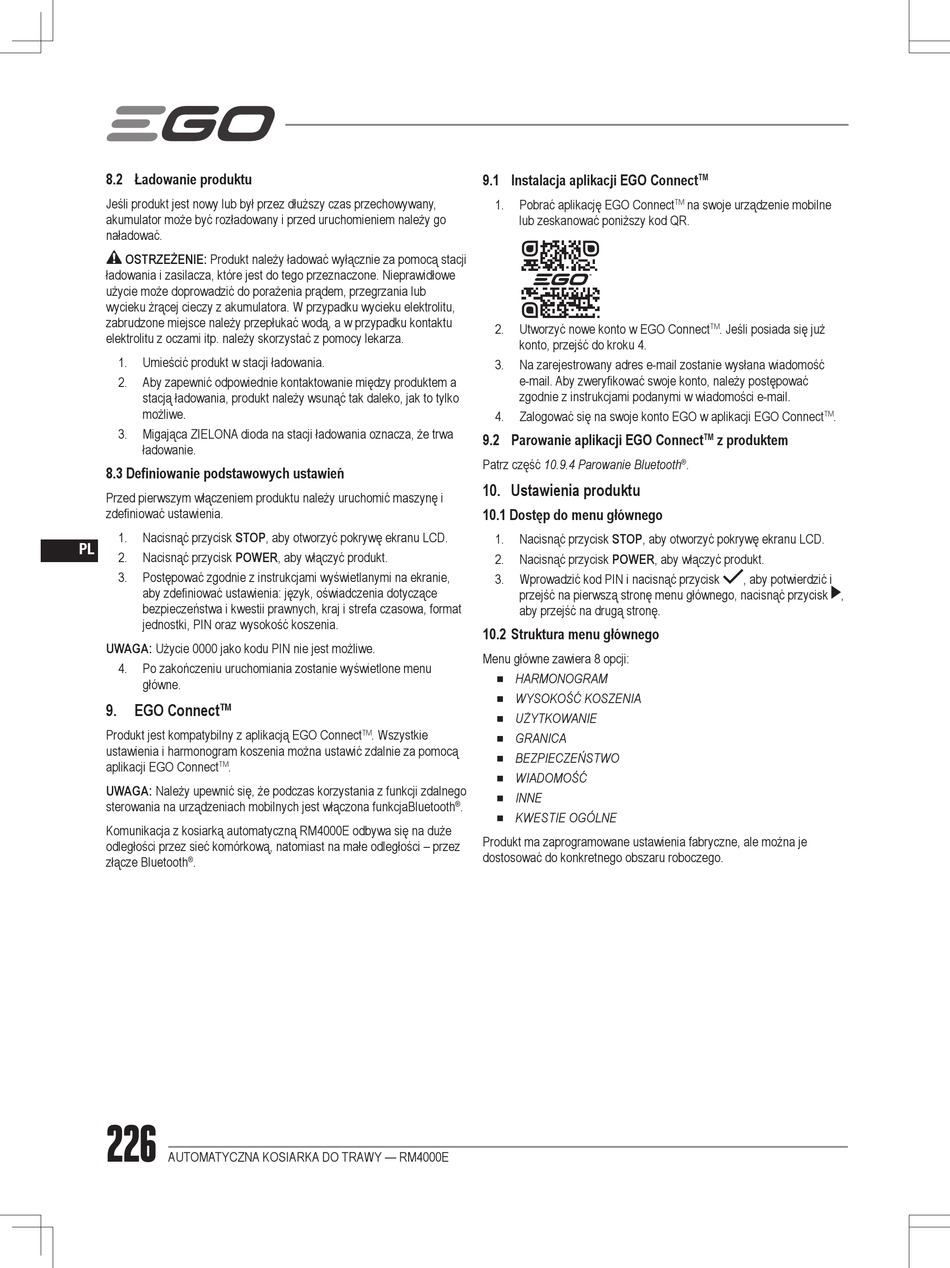 EGO

8.2 Ładowanie produktu

Jeśli produkt jest nowy lub był przez dłuższy czas przechowywany, akumulator może być rozładowany i przed uruchomieniem należy go naładować.

OSTRZEŻENIE: Produkt należy ładować wyłącznie za pomocą stacji ładowania i zasilacza, które jest do tego przeznaczone. Nieprawidłowe użycie może doprowadzić do porażenia prądem, przegrzania lub wycieku żrącej cieczy z akumulatora. W przypadku wycieku elektrolitu, zabrudzone miejsce należy przepłukać wodą, a w przypadku kontaktu elektrolitu z oczami itp. należy skorzystać z pomocy lekarza.

1. Umieścić produkt w stacji ładowania.
2. Aby zapewnić odpowiednie kontaktowanie między produktem a stacją ładowania, produkt należy wsunąć tak daleko, jak to tylko możliwe.
3. Migająca ZIELONA dioda na stacji ładowania oznacza, że trwa ładowanie.

8.3 Definiowanie podstawowych ustawień

Przed pierwszym włączeniem produktu należy uruchomić maszynę i zdefiniować ustawienia.

1. Nacisnąć przycisk STOP, aby otworzyć pokrywę ekranu LCD.
2. Nacisnąć przycisk POWER, aby włączyć produkt.
3. Postępować zgodnie z instrukcjami wyświetlanymi na ekranie, aby zdefiniować ustawienia: język, oświadczenia dotyczące bezpieczeństwa i kwestii prawnych, kraj i strefa czasowa, format jednostki, PIN oraz wysokość koszenia.

UWAGA: Użycie 0000 jako kodu PIN nie jest możliwe.

4. Po zakończeniu uruchomiania zostanie wyświetlone menu główne.

9. EGO Connect$^{TM}$

Produkt jest kompatybilny z aplikacją EGO Connect$^{TM}$. Wszystkie ustawienia i harmonogram koszenia można ustawić zdalnie za pomocą aplikacji EGO Connect$^{TM}$.

UWAGA: Należy upewnić się, że podczas korzystania z funkcji zdalnego sterowania na urządzeniach mobilnych jest włączona funkcjaBluetooth®.

Komunikacja z kosiarką automatyczną RM4000E odbywa się na duże odległości przez sieć komórkową, natomiast na małe odległości – przez złącze Bluetooth®.

9.1 Instalacja aplikacji EGO Connect$^{TM}$

1. Pobrać aplikację EGO Connect$^{TM}$ na swoje urządzenie mobilne lub zeskanować poniższy kod QR.

EGO

2. Utworzyć nowe konto w EGO Connect$^{TM}$. Jeśli posiada się już konto, przejść do kroku 4.
3. Na zarejestrowany adres e-mail zostanie wysłana wiadomość e-mail. Aby zweryfikować swoje konto, należy postępować zgodnie z instrukcjami podanymi w wiadomości e-mail.
4. Zalogować się na swoje konto EGO w aplikacji EGO Connect$^{TM}$.

9.2 Parowanie aplikacji EGO Connect$^{TM}$ z produktem

Patrz część 10.9.4 Parowanie Bluetooth®.

10. Ustawienia produktu

10.1 Dostęp do menu głównego

1. Nacisnąć przycisk STOP, aby otworzyć pokrywę ekranu LCD.
2. Nacisnąć przycisk POWER, aby włączyć produkt.
3. Wprowadzić kod PIN i nacisnąć przycisk ✓, aby potwierdzić i przejść na pierwszą stronę menu głównego, nacisnąć przycisk ▶, aby przejść na drugą stronę.

10.2 Struktura menu głównego

Menu główne zawiera 8 opcji:
■ HARMONOGRAM
■ WYSOKOŚĆ KOSZENIA
■ UŻYTKOWANIE
■ GRANICA
■ BEZPIECZEŃSTWO
■ WIADOMOŚĆ
■ INNE
■ KWESTIE OGÓLNE

Produkt ma zaprogramowane ustawienia fabryczne, ale można je dostosować do konkretnego obszaru roboczego.

PL

226 AUTOMATYCZNA KOSIARKA DO TRAWY — RM4000E